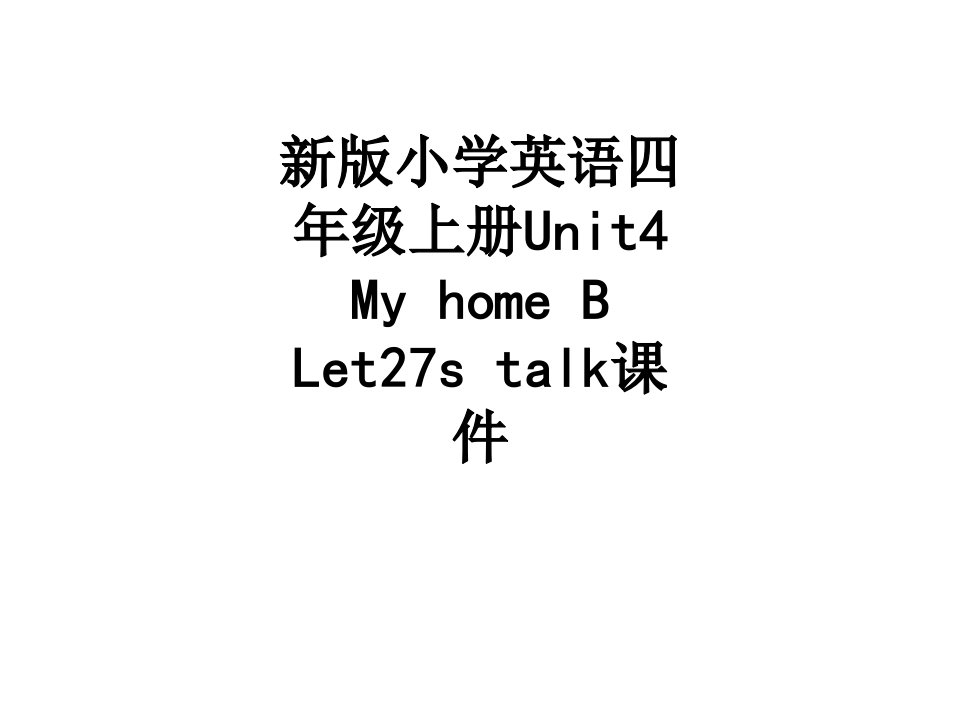 新版小学英语四年级上册Unit4 My home B Let27s talk课件